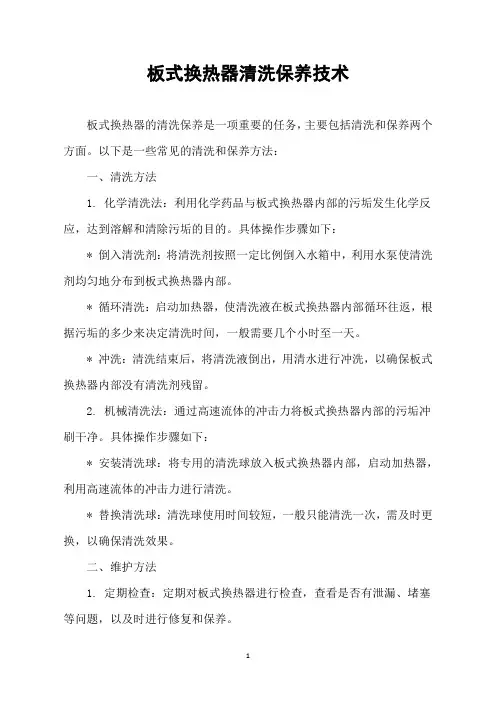 板式换热器清洗保养技术

板式换热器的清洗保养是一项重要的任务，主要包括清洗和保养两个方面。以下是一些常见的清洗和保养方法：

一、清洗方法

1. 化学清洗法：利用化学药品与板式换热器内部的污垢发生化学反应，达到溶解和清除污垢的目的。具体操作步骤如下：

* 倒入清洗剂：将清洗剂按照一定比例倒入水箱中，利用水泵使清洗剂均匀地分布到板式换热器内部。

* 循环清洗：启动加热器，使清洗液在板式换热器内部循环往返，根据污垢的多少来决定清洗时间，一般需要几个小时至一天。

* 冲洗：清洗结束后，将清洗液倒出，用清水进行冲洗，以确保板式换热器内部没有清洗剂残留。

2. 机械清洗法：通过高速流体的冲击力将板式换热器内部的污垢冲刷干净。具体操作步骤如下：

* 安装清洗球：将专用的清洗球放入板式换热器内部，启动加热器，利用高速流体的冲击力进行清洗。

* 替换清洗球：清洗球使用时间较短，一般只能清洗一次，需及时更换，以确保清洗效果。

二、维护方法

1. 定期检查：定期对板式换热器进行检查，查看是否有泄漏、堵塞等问题，以及时进行修复和保养。

1